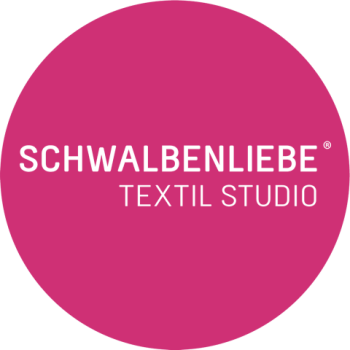 SCHWALBENLIEBE®
TEXTIL STUDIO